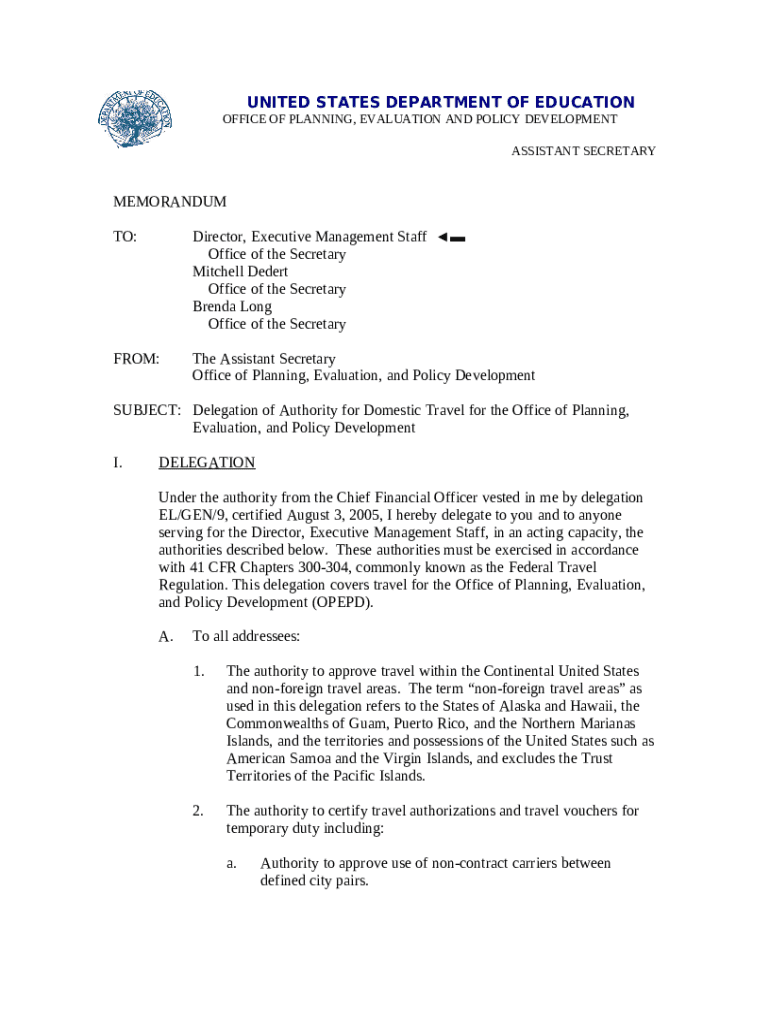 UNITED STATES DEPARTMENT OF EDUCATION
OFFICE OF PLANNING, EVALUATION AND POLICY DEVELOPMENT

ASSISTANT SECRETARY

MEMORANDUM

TO: Director, Executive Management Staff
Office of the Secretary
Mitchell Dedert
Office of the Secretary
Brenda Long
Office of the Secretary

FROM: The Assistant Secretary
Office of Planning, Evaluation, and Policy Development

SUBJECT: Delegation of Authority for Domestic Travel for the Office of Planning, Evaluation, and Policy Development

I. DELEGATION

Under the authority from the Chief Financial Officer vested in me by delegation EL/GEN/9, certified August 3, 2005, I hereby delegate to you and to anyone serving for the Director, Executive Management Staff, in an acting capacity, the authorities described below. These authorities must be exercised in accordance with 41 CFR Chapters 300-304, commonly known as the Federal Travel Regulation. This delegation covers travel for the Office of Planning, Evaluation, and Policy Development (OPEPD).

A. To all addressees:

1. The authority to approve travel within the Continental United States and non-foreign travel areas. The term “non-foreign travel areas” as used in this delegation refers to the States of Alaska and Hawaii, the Commonwealths of Guam, Puerto Rico, and the Northern Marianas Islands, and the territories and possessions of the United States such as American Samoa and the Virgin Islands, and excludes the Trust Territories of the Pacific Islands.

2. The authority to certify travel authorizations and travel vouchers for temporary duty including:

a. Authority to approve use of non-contract carriers between defined city pairs.